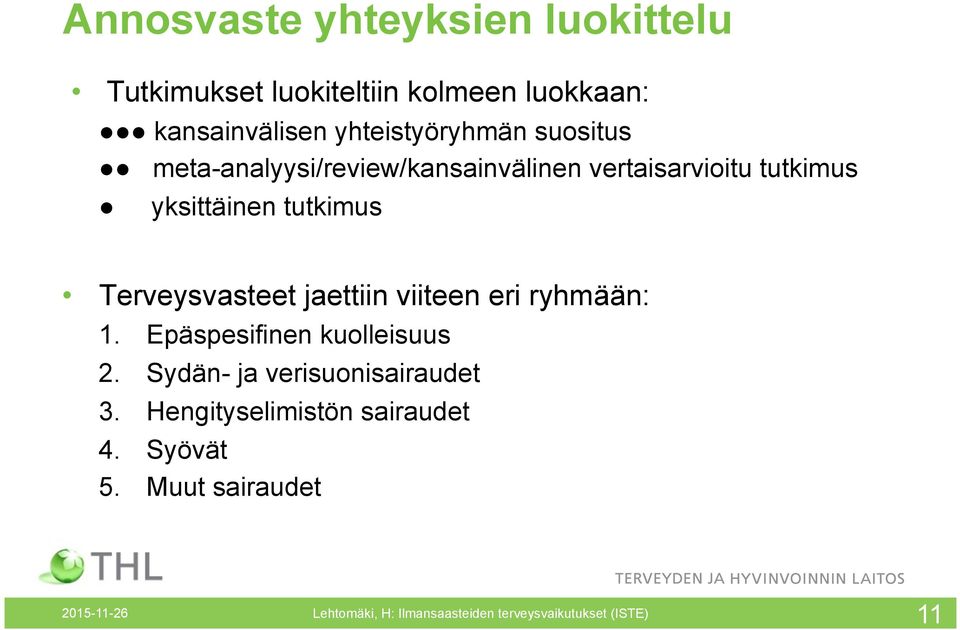 Annosvaste yhteyksien luokittelu

• Tutkimukset luokiteltiin kolmeen luokkaan:
●●● kansainvälisen yhteistyöryhmän suositus
●● meta-analyysi/review/kansainvälinen vertaisarvioitu tutkimus
● yksittäinen tutkimus

• Terveysvasteet jaettiin viiteen eri ryhmään:
1. Epäspesifinen kuolleisuus
2. Sydän- ja verisuonisairaudet
3. Hengityselimistön sairaudet
4. Syövät
5. Muut sairaudet

THL

TERVEYDEN JA HYVINVOINNIN LAITOS

2015-11-26

Lehtomäki, H: Ilmansaasteiden terveysvaikutukset (ISTE)

11